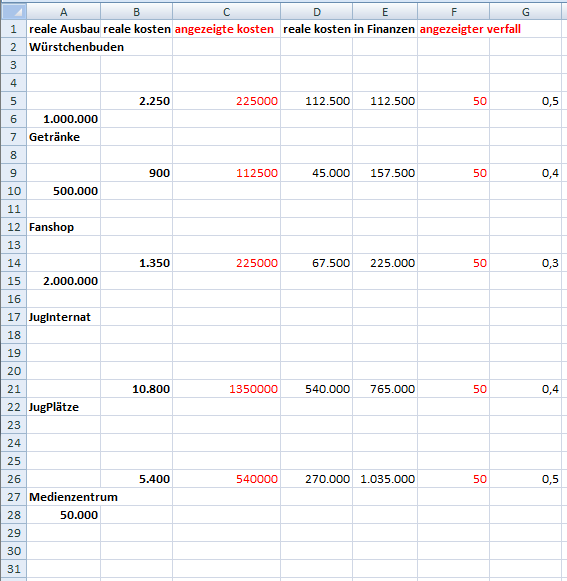 | | A | B | C | D | E | F | G |
|---|---|---|---|---|---|---|---|
| 1 | reale Ausbau | reale kosten | angezeigte kosten | reale kosten in Finanzen | | angezeigter verfall | |
| 2 | Würstchenbuden | | | | | | |
| 3 | | | | | | | |
| 4 | | | | | | | |
| 5 | | 2.250 | 225000 | 112.500 | 112.500 | 50 | 0,5 |
| 6 | 1.000.000 | | | | | | |
| 7 | Getränke | | | | | | |
| 8 | | | | | | | |
| 9 | | 900 | 112500 | 45.000 | 157.500 | 50 | 0,4 |
| 10 | 500.000 | | | | | | |
| 11 | | | | | | | |
| 12 | Fanshop | | | | | | |
| 13 | | | | | | | |
| 14 | | 1.350 | 225000 | 67.500 | 225.000 | 50 | 0,3 |
| 15 | 2.000.000 | | | | | | |
| 16 | | | | | | | |
| 17 | JugInternat | | | | | | |
| 18 | | | | | | | |
| 19 | | | | | | | |
| 20 | | | | | | | |
| 21 | | 10.800 | 1350000 | 540.000 | 765.000 | 50 | 0,4 |
| 22 | JugPlätze | | | | | | |
| 23 | | | | | | | |
| 24 | | | | | | | |
| 25 | | | | | | | |
| 26 | | 5.400 | 540000 | 270.000 | 1.035.000 | 50 | 0,5 |
| 27 | Medienzentrum | | | | | | |
| 28 | 50.000 | | | | | | |
| 29 | | | | | | | |
| 30 | | | | | | | |
| 31 | | | | | | | |